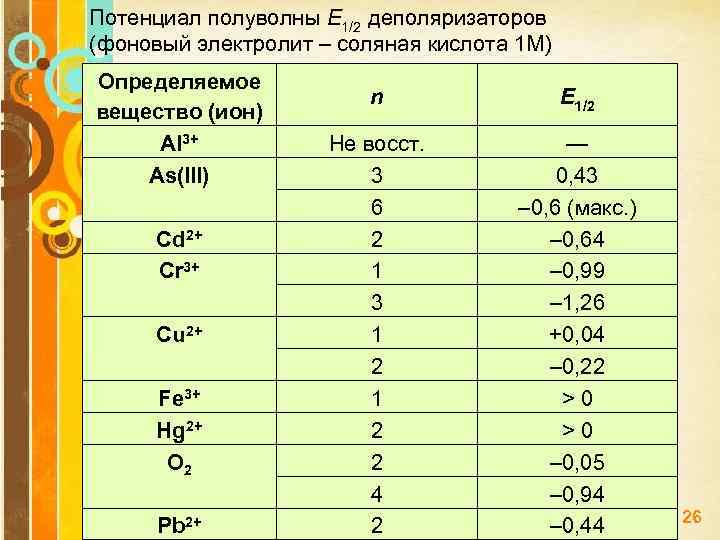 Потенциал полуволны $E_{1/2}$ деполяризаторов (фоновый электролит – соляная кислота 1М)

| Определяемое вещество (ион) | n | $E_{1/2}$ |
|---|---|---|
| $Al^{3+}$ | Не восст. | — |
| As(III) | 3 | 0,43 |
|  | 6 | –0,6 (макс.) |
| $Cd^{2+}$ | 2 | –0,64 |
| $Cr^{3+}$ | 1 | –0,99 |
|  | 3 | –1,26 |
| $Cu^{2+}$ | 1 | +0,04 |
|  | 2 | –0,22 |
| $Fe^{3+}$ | 1 | > 0 |
| $Hg^{2+}$ | 2 | > 0 |
| $O_2$ | 2 | –0,05 |
|  | 4 | –0,94 |
| $Pb^{2+}$ | 2 | –0,44 |

26